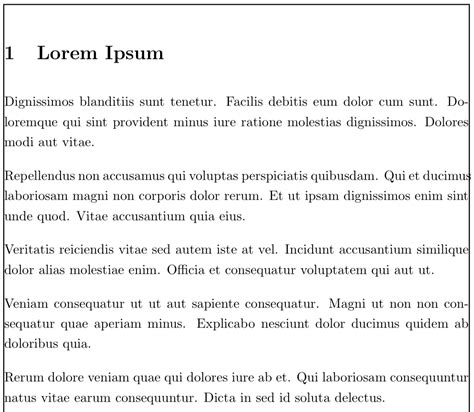 1 Lorem Ipsum

Dignissimos blanditiis sunt tenetur. Facilis debitis eum dolor cum sunt. Doloremque qui sint provident minus iure ratione molestias dignissimos. Dolores modi aut vitae.

Repellendus non accusamus qui voluptas perspiciatis quibusdam. Qui et ducimus laboriosam magni non corporis dolor rerum. Et ut ipsam dignissimos enim sint unde quod. Vitae accusantium quia eius.

Veritatis reiciendis vitae sed autem iste at vel. Incidunt accusantium similique dolor alias molestiae enim. Officia et consequatur voluptatem qui aut ut.

Veniam consequatur ut ut aut sapiente consequatur. Magni ut non non consequatur quae aperiam minus. Explicabo nesciunt dolor ducimus quidem ab doloribus quia.

Rerum dolore veniam quae qui dolores iure ab et. Qui laboriosam consequuntur natus vitae earum consequuntur. Dicta in sed id soluta delectus.